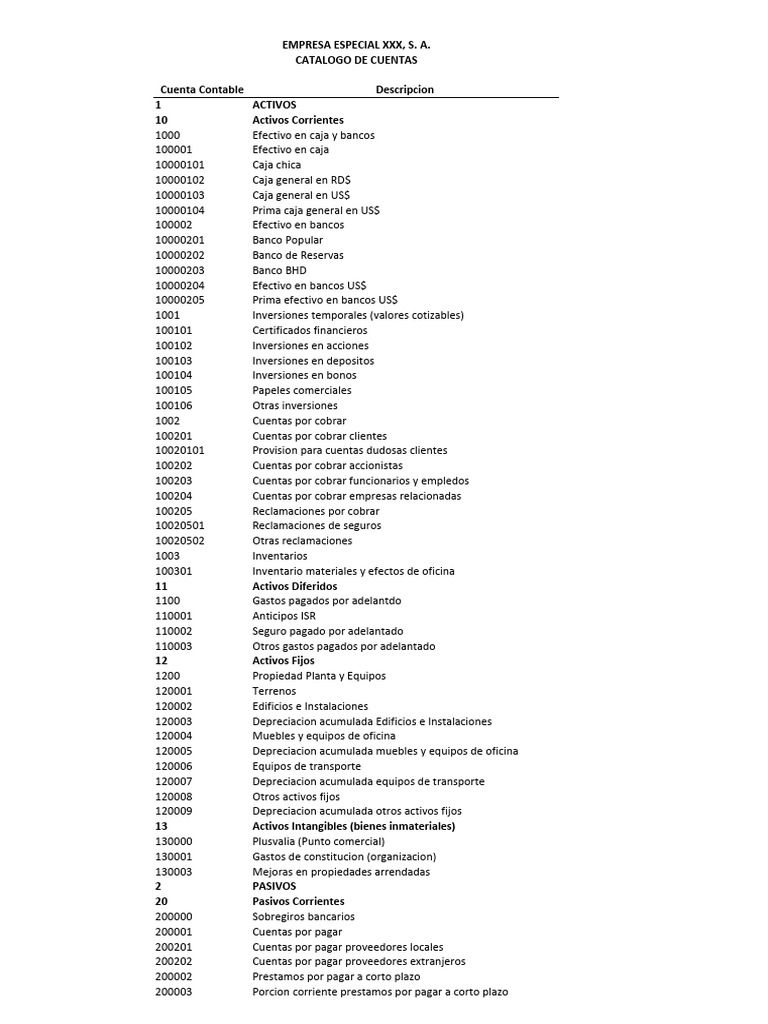 EMPRESA ESPECIAL XXX, S. A.
CATALOGO DE CUENTAS

| Cuenta Contable | Descripcion |
|---|---|
| 1 | ACTIVOS |
| 10 | Activos Corrientes |
| 1000 | Efectivo en caja y bancos |
| 100001 | Efectivo en caja |
| 10000101 | Caja chica |
| 10000102 | Caja general en RD$ |
| 10000103 | Caja general en US$ |
| 10000104 | Prima caja general en US$ |
| 100002 | Efectivo en bancos |
| 10000201 | Banco Popular |
| 10000202 | Banco de Reservas |
| 10000203 | Banco BHD |
| 10000204 | Efectivo en bancos US$ |
| 10000205 | Prima efectivo en bancos US$ |
| 1001 | Inversiones temporales (valores cotizables) |
| 100101 | Certificados financieros |
| 100102 | Inversiones en acciones |
| 100103 | Inversiones en depositos |
| 100104 | Inversiones en bonos |
| 100105 | Papeles comerciales |
| 100106 | Otras inversiones |
| 1002 | Cuentas por cobrar |
| 100201 | Cuentas por cobrar clientes |
| 10020101 | Provision para cuentas dudosas clientes |
| 100202 | Cuentas por cobrar accionistas |
| 100203 | Cuentas por cobrar funcionarios y empledos |
| 100204 | Cuentas por cobrar empresas relacionadas |
| 100205 | Reclamaciones por cobrar |
| 10020501 | Reclamaciones de seguros |
| 10020502 | Otras reclamaciones |
| 1003 | Inventarios |
| 100301 | Inventario materiales y efectos de oficina |
| 11 | Activos Diferidos |
| 1100 | Gastos pagados por adelantdo |
| 110001 | Anticipos ISR |
| 110002 | Seguro pagado por adelantado |
| 110003 | Otros gastos pagados por adelantado |
| 12 | Activos Fijos |
| 1200 | Propiedad Planta y Equipos |
| 120001 | Terrenos |
| 120002 | Edificios e Instalaciones |
| 120003 | Depreciacion acumulada Edificios e Instalaciones |
| 120004 | Muebles y equipos de oficina |
| 120005 | Depreciacion acumulada muebles y equipos de oficina |
| 120006 | Equipos de transporte |
| 120007 | Depreciacion acumulada equipos de transporte |
| 120008 | Otros activos fijos |
| 120009 | Depreciacion acumulada otros activos fijos |
| 13 | Activos Intangibles (bienes inmateriales) |
| 130000 | Plusvalia (Punto comercial) |
| 130001 | Gastos de constitucion (organizacion) |
| 130003 | Mejoras en propiedades arrendadas |
| 2 | PASIVOS |
| 20 | Pasivos Corrientes |
| 200000 | Sobregiros bancarios |
| 200001 | Cuentas por pagar |
| 200201 | Cuentas por pagar proveedores locales |
| 200202 | Cuentas por pagar proveedores extranjeros |
| 200002 | Prestamos por pagar a corto plazo |
| 200003 | Porcion corriente prestamos por pagar a corto plazo |